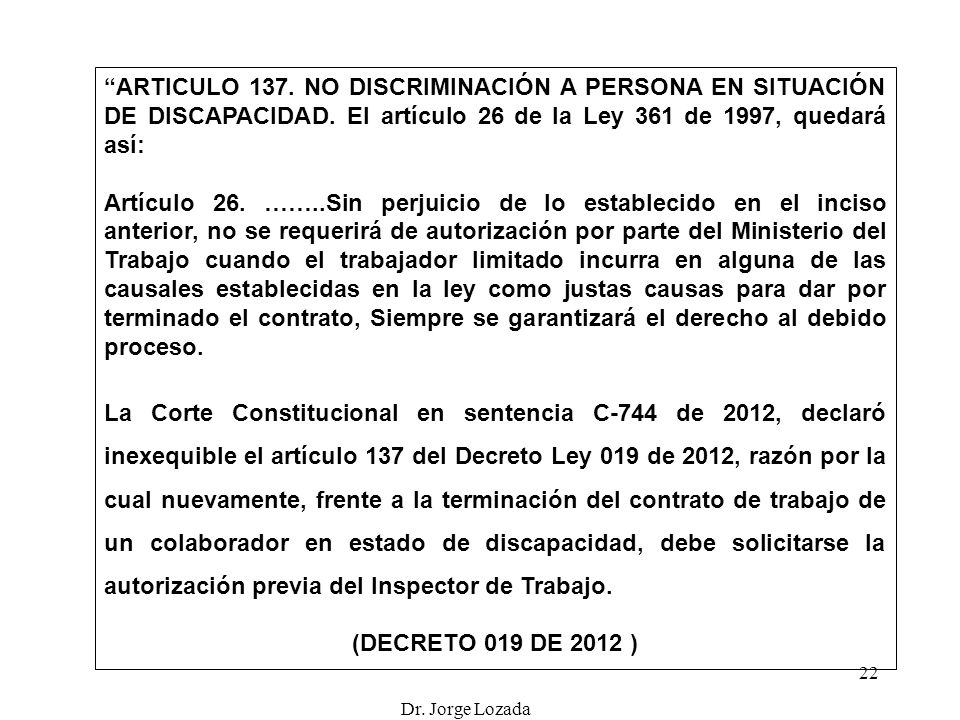 “ARTICULO 137. NO DISCRIMINACIÓN A PERSONA EN SITUACIÓN DE DISCAPACIDAD. El artículo 26 de la Ley 361 de 1997, quedará así:

Artículo 26. ……..Sin perjuicio de lo establecido en el inciso anterior, no se requerirá de autorización por parte del Ministerio del Trabajo cuando el trabajador limitado incurra en alguna de las causales establecidas en la ley como justas causas para dar por terminado el contrato, Siempre se garantizará el derecho al debido proceso.

La Corte Constitucional en sentencia C-744 de 2012, declaró inexequible el artículo 137 del Decreto Ley 019 de 2012, razón por la cual nuevamente, frente a la terminación del contrato de trabajo de un colaborador en estado de discapacidad, debe solicitarse la autorización previa del Inspector de Trabajo.

(DECRETO 019 DE 2012 )

22

Dr. Jorge Lozada